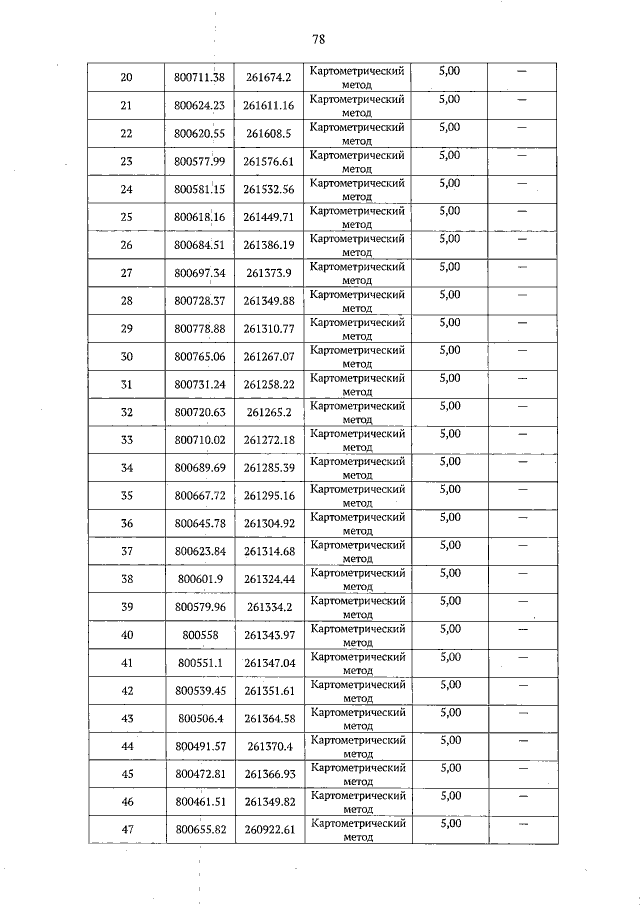 78

| 20 | 800711.38 | 261674.2 | Картометрический метод | 5,00 | — |
|---|---|---|---|---|---|
| 21 | 800624.23 | 261611.16 | Картометрический метод | 5,00 | — |
| 22 | 800620.55 | 261608.5 | Картометрический метод | 5,00 | — |
| 23 | 800577.99 | 261576.61 | Картометрический метод | 5,00 | — |
| 24 | 800581.15 | 261532.56 | Картометрический метод | 5,00 | — |
| 25 | 800618.16 | 261449.71 | Картометрический метод | 5,00 | — |
| 26 | 800684.51 | 261386.19 | Картометрический метод | 5,00 | — |
| 27 | 800697.34 | 261373.9 | Картометрический метод | 5,00 | — |
| 28 | 800728.37 | 261349.88 | Картометрический метод | 5,00 | — |
| 29 | 800778.88 | 261310.77 | Картометрический метод | 5,00 | — |
| 30 | 800765.06 | 261267.07 | Картометрический метод | 5,00 | — |
| 31 | 800731.24 | 261258.22 | Картометрический метод | 5,00 | — |
| 32 | 800720.63 | 261265.2 | Картометрический метод | 5,00 | — |
| 33 | 800710.02 | 261272.18 | Картометрический метод | 5,00 | — |
| 34 | 800689.69 | 261285.39 | Картометрический метод | 5,00 | — |
| 35 | 800667.72 | 261295.16 | Картометрический метод | 5,00 | — |
| 36 | 800645.78 | 261304.92 | Картометрический метод | 5,00 | — |
| 37 | 800623.84 | 261314.68 | Картометрический метод | 5,00 | — |
| 38 | 800601.9 | 261324.44 | Картометрический метод | 5,00 | — |
| 39 | 800579.96 | 261334.2 | Картометрический метод | 5,00 | — |
| 40 | 800558 | 261343.97 | Картометрический метод | 5,00 | — |
| 41 | 800551.1 | 261347.04 | Картометрический метод | 5,00 | — |
| 42 | 800539.45 | 261351.61 | Картометрический метод | 5,00 | — |
| 43 | 800506.4 | 261364.58 | Картометрический метод | 5,00 | — |
| 44 | 800491.57 | 261370.4 | Картометрический метод | 5,00 | — |
| 45 | 800472.81 | 261366.93 | Картометрический метод | 5,00 | — |
| 46 | 800461.51 | 261349.82 | Картометрический метод | 5,00 | — |
| 47 | 800655.82 | 260922.61 | Картометрический метод | 5,00 | — |